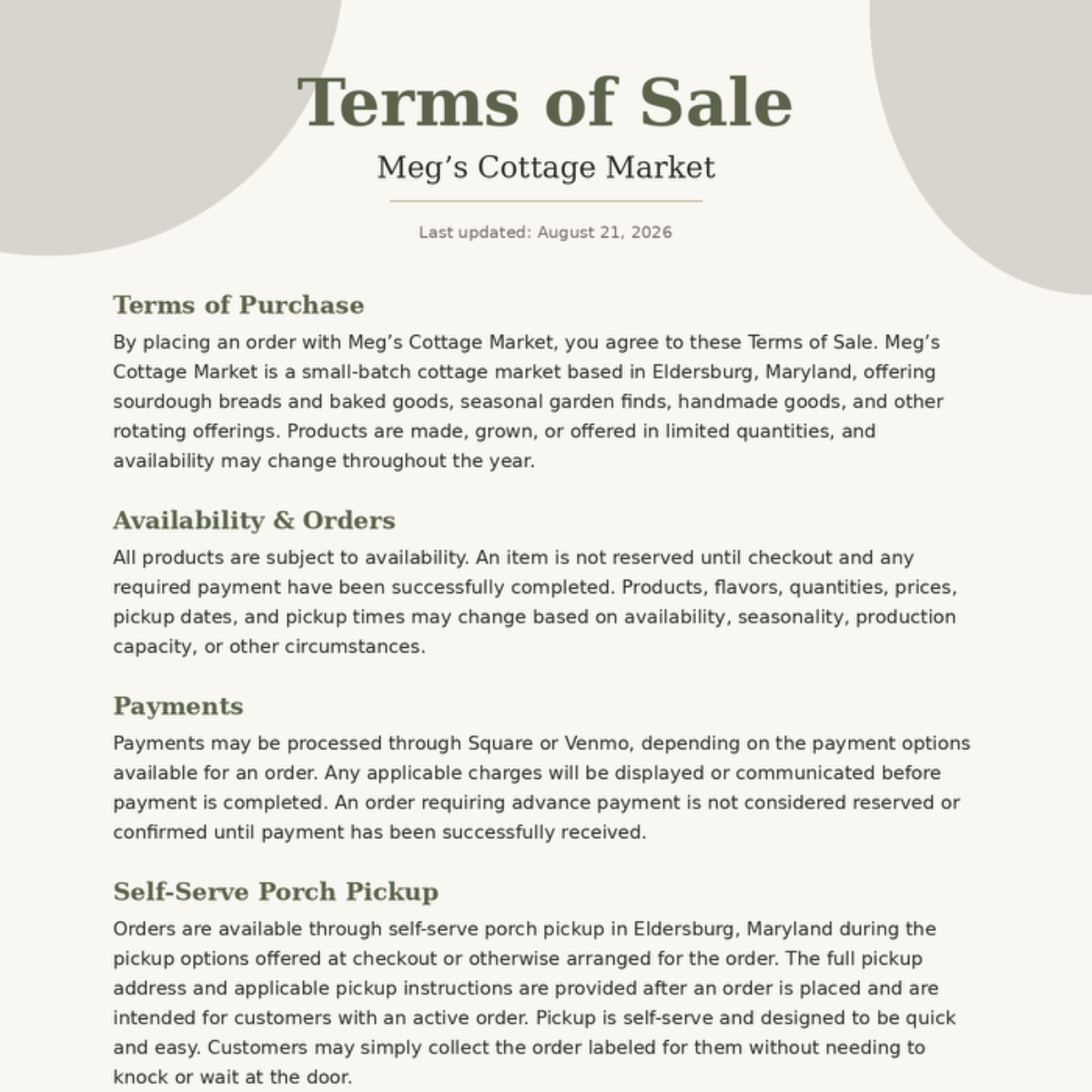 Terms of Sale

Meg’s Cottage Market

Last updated: August 21, 2026

Terms of Purchase

By placing an order with Meg’s Cottage Market, you agree to these Terms of Sale. Meg’s Cottage Market is a small-batch cottage market based in Eldersburg, Maryland, offering sourdough breads and baked goods, seasonal garden finds, handmade goods, and other rotating offerings. Products are made, grown, or offered in limited quantities, and availability may change throughout the year.

Availability & Orders

All products are subject to availability. An item is not reserved until checkout and any required payment have been successfully completed. Products, flavors, quantities, prices, pickup dates, and pickup times may change based on availability, seasonality, production capacity, or other circumstances.

Payments

Payments may be processed through Square or Venmo, depending on the payment options available for an order. Any applicable charges will be displayed or communicated before payment is completed. An order requiring advance payment is not considered reserved or confirmed until payment has been successfully received.

Self-Serve Porch Pickup

Orders are available through self-serve porch pickup in Eldersburg, Maryland during the pickup options offered at checkout or otherwise arranged for the order. The full pickup address and applicable pickup instructions are provided after an order is placed and are intended for customers with an active order. Pickup is self-serve and designed to be quick and easy. Customers may simply collect the order labeled for them without needing to knock or wait at the door.